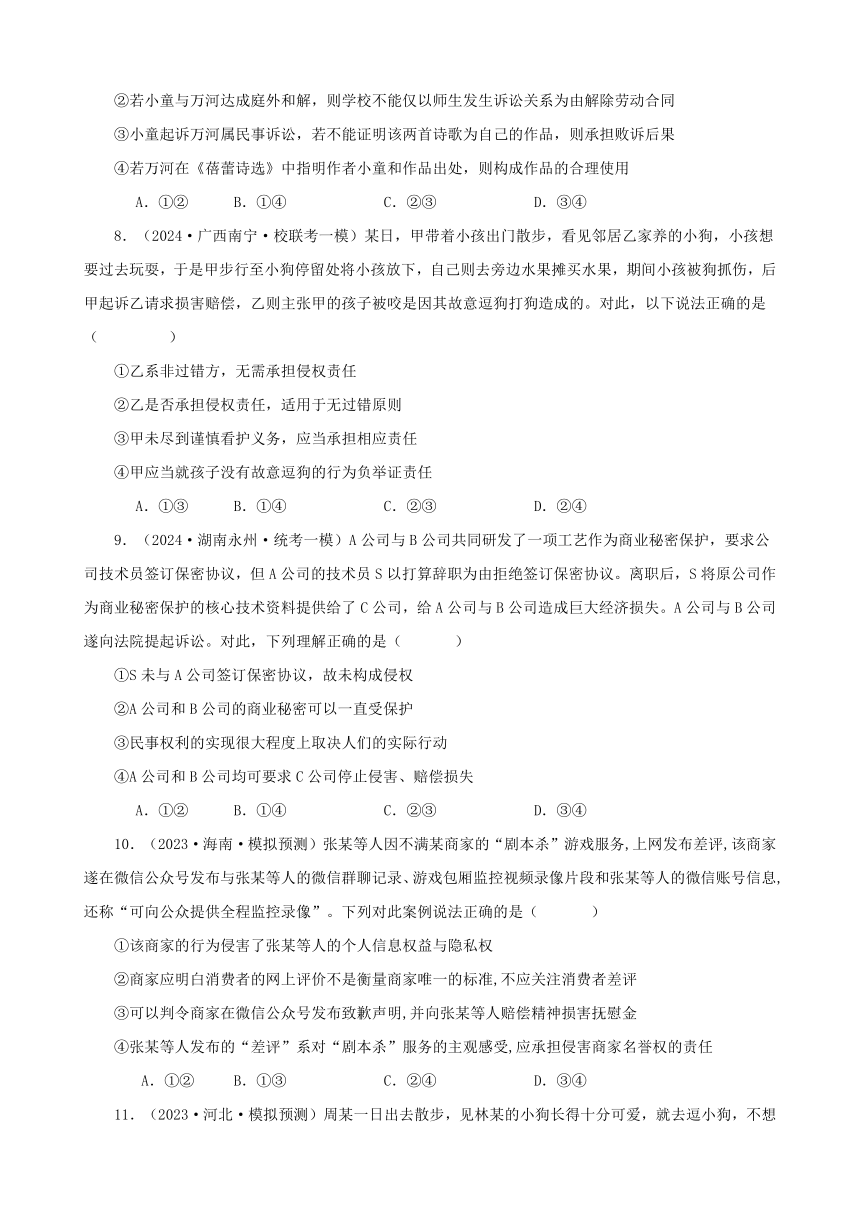 ②若小童与万河达成庭外和解，则学校不能仅以师生发生诉讼关系为由解除劳动合同

③小童起诉万河属民事诉讼，若不能证明该两首诗歌为自己的作品，则承担败诉后果

④若万河在《蓓蕾诗选》中指明作者小童和作品出处，则构成作品的合理使用

A．①②　　B．①④　　C．②③　　D．③④

8．（2024·广西南宁·校联考一模）某日，甲带着小孩出门散步，看见邻居乙家养的小狗，小孩想要过去玩耍，于是甲步行至小狗停留处将小孩放下，自己则去旁边水果摊买水果，期间小孩被狗抓伤，后甲起诉乙请求损害赔偿，乙则主张甲的孩子被咬是因其故意逗狗打狗造成的。对此，以下说法正确的是（　　）

①乙系非过错方，无需承担侵权责任

②乙是否承担侵权责任，适用于无过错原则

③甲未尽到谨慎看护义务，应当承担相应责任

④甲应当就孩子没有故意逗狗的行为负举证责任

A．①③　　B．①④　　C．②③　　D．②④

9．（2024·湖南永州·统考一模）A公司与B公司共同研发了一项工艺作为商业秘密保护，要求公司技术员签订保密协议，但A公司的技术员S以打算辞职为由拒绝签订保密协议。离职后，S将原公司作为商业秘密保护的核心技术资料提供给了C公司，给A公司与B公司造成巨大经济损失。A公司与B公司遂向法院提起诉讼。对此，下列理解正确的是（　　）

①S未与A公司签订保密协议，故未构成侵权

②A公司和B公司的商业秘密可以一直受保护

③民事权利的实现很大程度上取决人们的实际行动

④A公司和B公司均可要求C公司停止侵害、赔偿损失

A．①②　　B．①④　　C．②③　　D．③④

10．（2023·海南·模拟预测）张某等人因不满某商家的“剧本杀”游戏服务,上网发布差评,该商家遂在微信公众号发布与张某等人的微信群聊记录、游戏包厢监控视频录像片段和张某等人的微信账号信息,还称“可向公众提供全程监控录像”。下列对此案例说法正确的是（　　）

①该商家的行为侵害了张某等人的个人信息权益与隐私权

②商家应明白消费者的网上评价不是衡量商家唯一的标准,不应关注消费者差评

③可以判令商家在微信公众号发布致歉声明,并向张某等人赔偿精神损害抚慰金

④张某等人发布的“差评”系对“剧本杀”服务的主观感受,应承担侵害商家名誉权的责任

A．①②　　B．①③　　C．②④　　D．③④

11．（2023·河北·模拟预测）周某一日出去散步，见林某的小狗长得十分可爱，就去逗小狗，不想